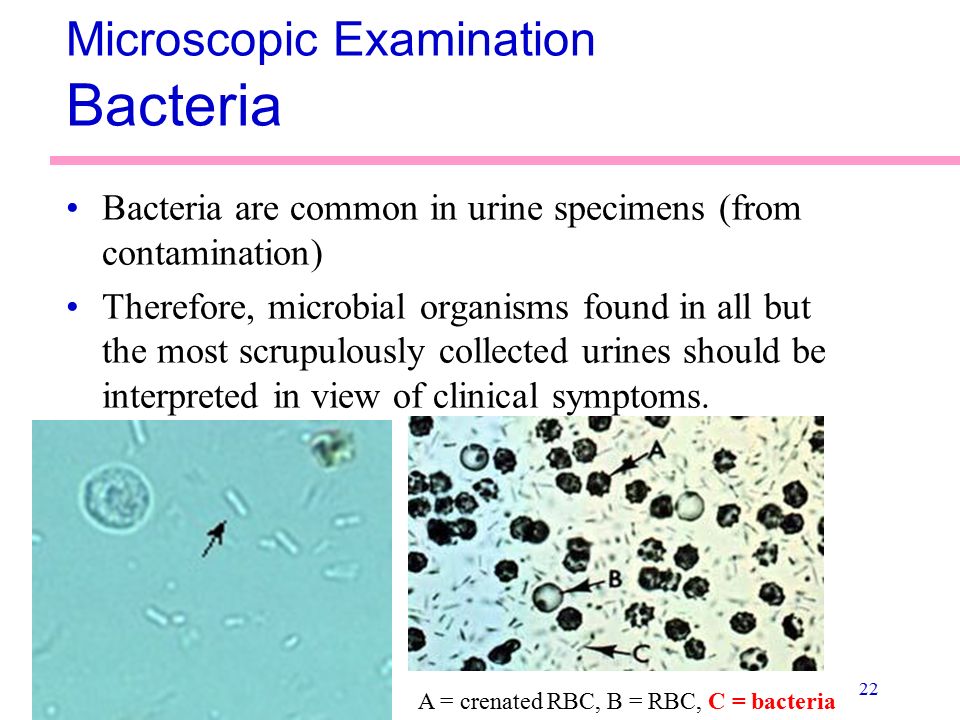 Microscopic Examination
Bacteria

• Bacteria are common in urine specimens (from contamination)
• Therefore, microbial organisms found in all but the most scrupulously collected urines should be interpreted in view of clinical symptoms.

A
B
C

A = crenated RBC, B = RBC, C = bacteria

22